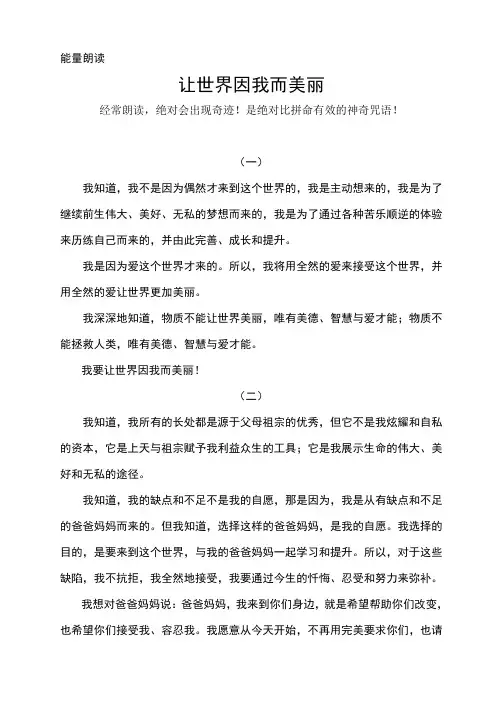 能量朗读

让世界因我而美丽

经常朗读，绝对会出现奇迹！是绝对比拼命有效的神奇咒语！

（一）

我知道，我不是因为偶然才来到这个世界的，我是主动想来的，我是为了继续前生伟大、美好、无私的梦想而来的，我是为了通过各种苦乐顺逆的体验来历练自己而来的，并由此完善、成长和提升。

我是因为爱这个世界才来的。所以，我将用全然的爱来接受这个世界，并用全然的爱让世界更加美丽。

我深深地知道，物质不能让世界美丽，唯有美德、智慧与爱才能；物质不能拯救人类，唯有美德、智慧与爱才能。

我要让世界因我而美丽！

（二）

我知道，我所有的长处都是源于父母祖宗的优秀，但它不是我炫耀和自私的资本，它是上天与祖宗赋予我利益众生的工具；它是我展示生命的伟大、美好和无私的途径。

我知道，我的缺点和不足不是我的自愿，那是因为，我是从有缺点和不足的爸爸妈妈而来的。但我知道，选择这样的爸爸妈妈，是我的自愿。我选择的目的，是要来到这个世界，与我的爸爸妈妈一起学习和提升。所以，对于这些缺陷，我不抗拒，我全然地接受，我要通过今生的忏悔、忍受和努力来弥补。

我想对爸爸妈妈说：爸爸妈妈，我来到你们身边，就是希望帮助你们改变，也希望你们接受我、容忍我。我愿意从今天开始，不再用完美要求你们，也请